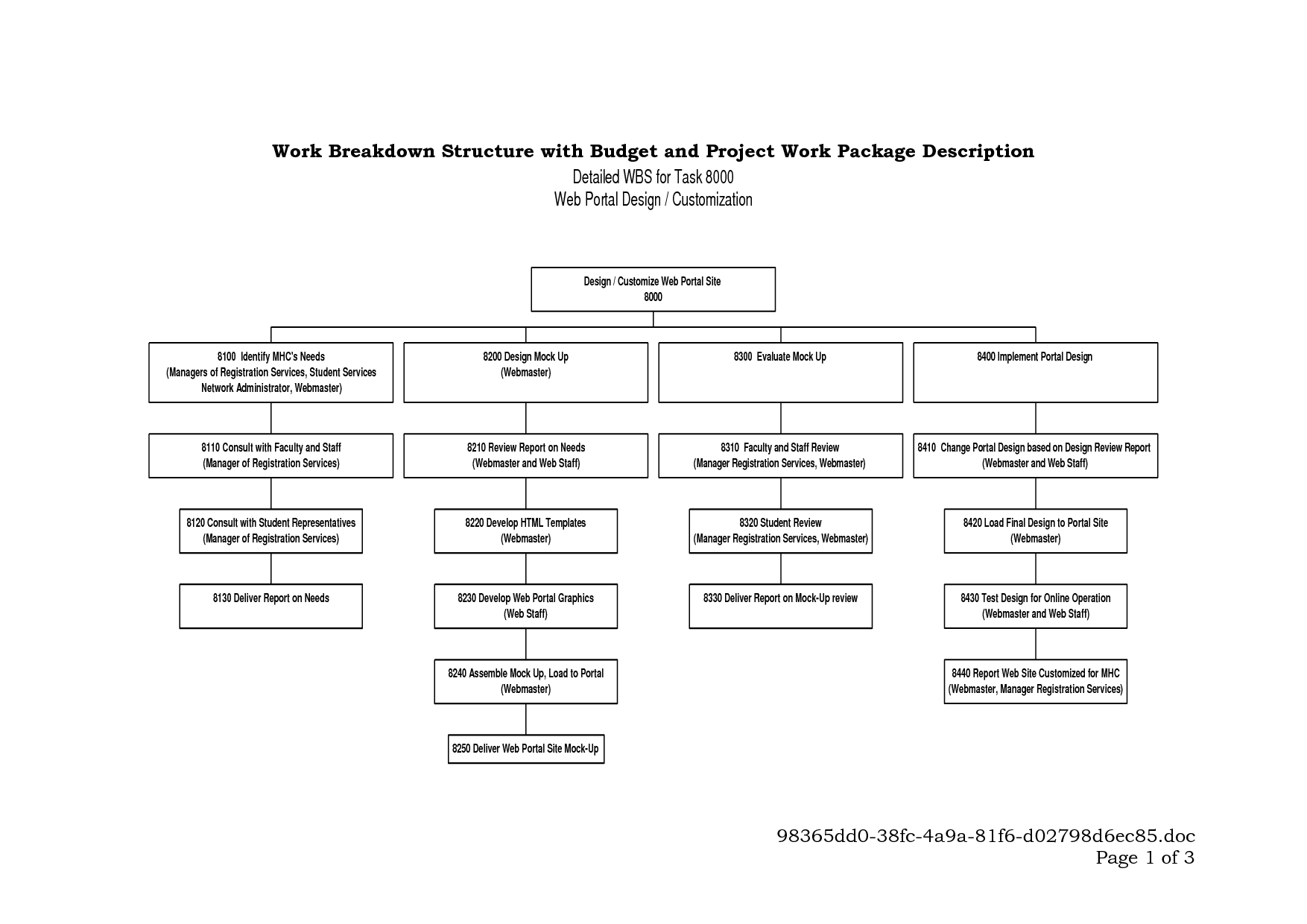 Work Breakdown Structure with Budget and Project Work Package Description

Detailed WBS for Task 8000
Web Portal Design / Customization

Design / Customize Web Portal Site
8000

8100 Identify MHC's Needs
(Managers of Registration Services, Student Services Network Administrator, Webmaster)

8110 Consult with Faculty and Staff
(Manager of Registration Services)

8120 Consult with Student Representatives
(Manager of Registration Services)

8130 Deliver Report on Needs

8200 Design Mock Up
(Webmaster)

8210 Review Report on Needs
(Webmaster and Web Staff)

8220 Develop HTML Templates
(Webmaster)

8230 Develop Web Portal Graphics
(Web Staff)

8240 Assemble Mock Up, Load to Portal
(Webmaster)

8250 Deliver Web Portal Site Mock-Up

8300 Evaluate Mock Up

8310 Faculty and Staff Review
(Manager Registration Services, Webmaster)

8320 Student Review
(Manager Registration Services, Webmaster)

8330 Deliver Report on Mock-Up review

8400 Implement Portal Design

8410 Change Portal Design based on Design Review Report
(Webmaster and Web Staff)

8420 Load Final Design to Portal Site
(Webmaster)

8430 Test Design for Online Operation
(Webmaster and Web Staff)

8440 Report Web Site Customized for MHC
(Webmaster, Manager Registration Services)

98365dd0-38fc-4a9a-81f6-d02798d6ec85.doc
Page 1 of 3